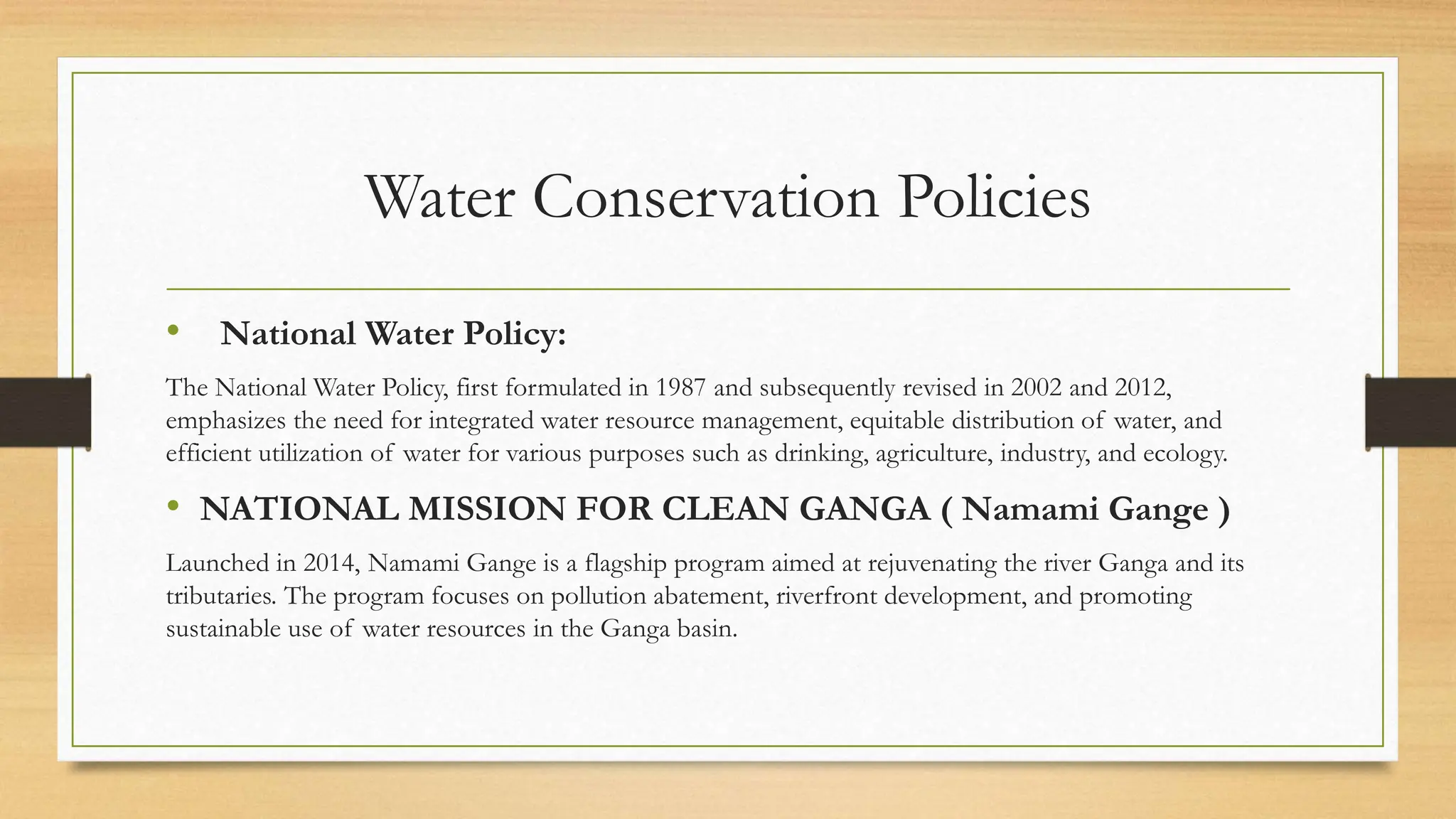 Water Conservation Policies

• National Water Policy:

The National Water Policy, first formulated in 1987 and subsequently revised in 2002 and 2012, emphasizes the need for integrated water resource management, equitable distribution of water, and efficient utilization of water for various purposes such as drinking, agriculture, industry, and ecology.

• NATIONAL MISSION FOR CLEAN GANGA ( Namami Gange )

Launched in 2014, Namami Gange is a flagship program aimed at rejuvenating the river Ganga and its tributaries. The program focuses on pollution abatement, riverfront development, and promoting sustainable use of water resources in the Ganga basin.